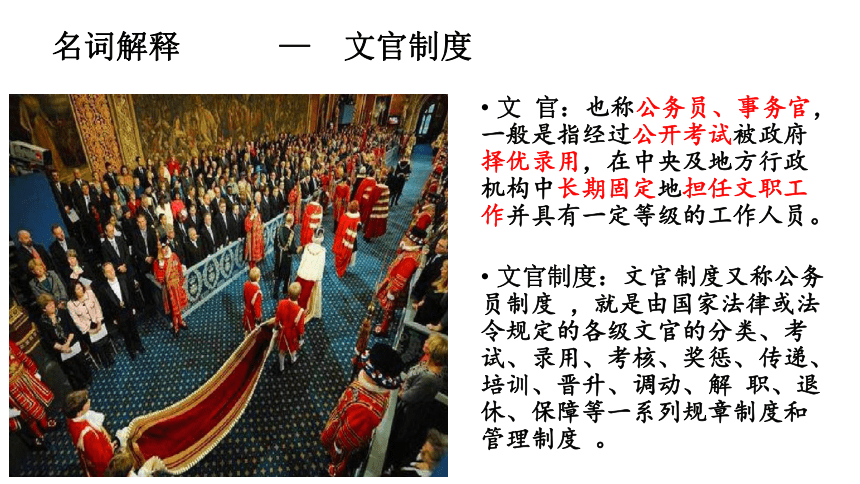 名词解释 — 文官制度

• 文 官：也称公务员、事务官，一般是指经过公开考试被政府择优录用，在中央及地方行政机构中长期固定地担任文职工作并具有一定等级的工作人员。

• 文官制度：文官制度又称公务员制度 ，就是由国家法律或法令规定的各级文官的分类、考试、录用、考核、奖惩、传递、培训、晋升、调动、解 职、退休、保障等一系列规章制度和管理制度 。